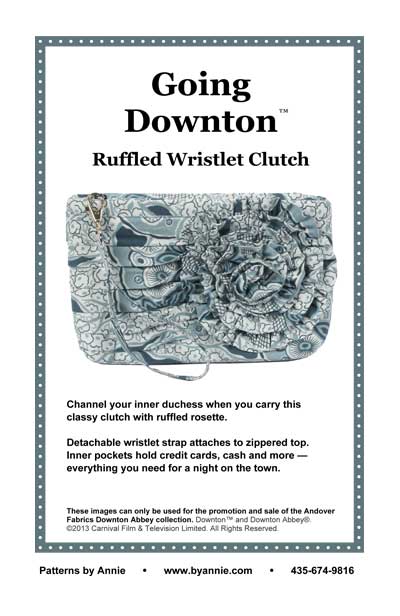 Going Downton™

Ruffled Wristlet Clutch

Channel your inner duchess when you carry this classy clutch with ruffled rosette.

Detachable wristlet strap attaches to zippered top. Inner pockets hold credit cards, cash and more — everything you need for a night on the town.

These images can only be used for the promotion and sale of the Andover Fabrics Downton Abbey collection. Downton™ and Downton Abbey®. ©2013 Carnival Film & Television Limited. All Rights Reserved.

Patterns by Annie • www.byannie.com • 435-674-9816